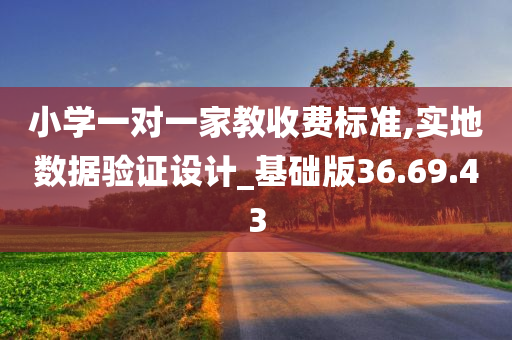 小学一对一家教收费标准,实地数据验证设计_基础版36.69.43